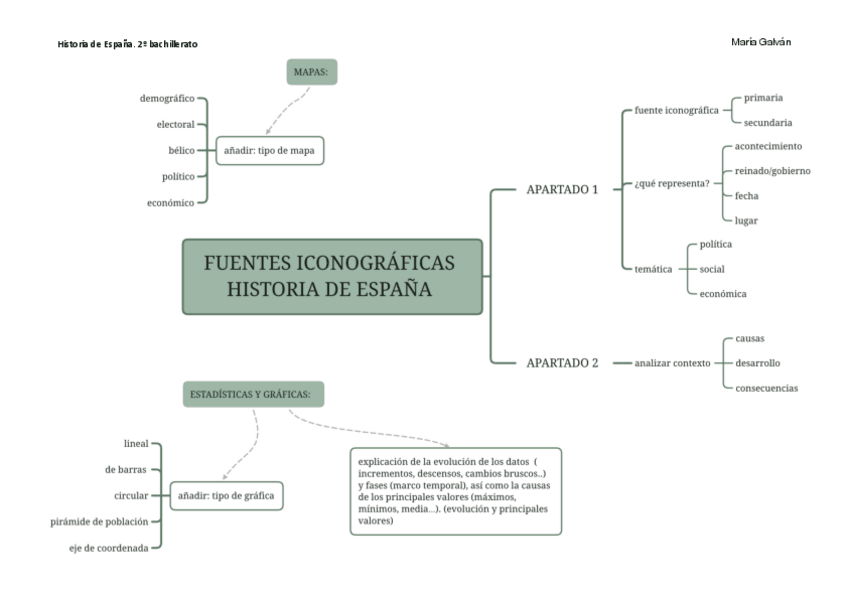 Historia de España. 2º bachillerato

María Galván

MAPAS:

demográfico

electoral

bélico

político

económico

añadir: tipo de mapa

FUENTES ICONOGRÁFICAS HISTORIA DE ESPAÑA

APARTADO 1

fuente iconográfica

primaria

secundaria

¿qué representa?

acontecimiento

reinado/gobierno

fecha

lugar

temática

política

social

económica

APARTADO 2

analizar contexto

causas

desarrollo

consecuencias

ESTADÍSTICAS Y GRÁFICAS:

lineal

de barras

circular

pirámide de población

eje de coordenada

añadir: tipo de gráfica

explicación de la evolución de los datos ( incrementos, descensos, cambios bruscos..) y fases (marco temporal), así como la causas de los principales valores (máximos, mínimos, media...). (evolución y principales valores)